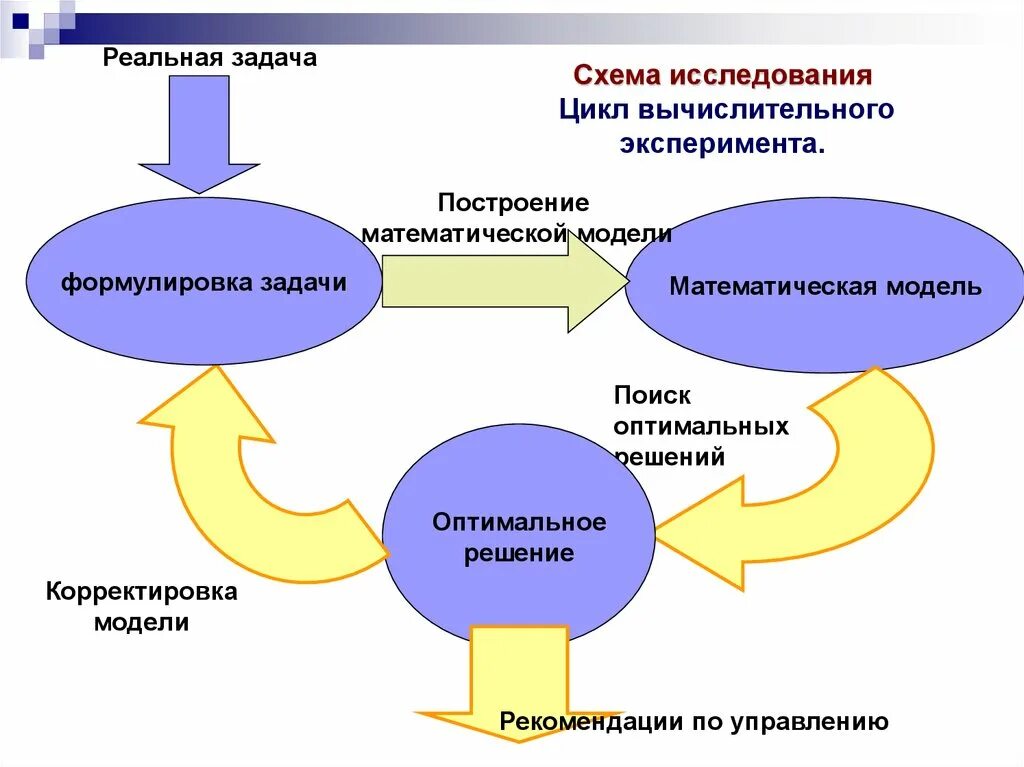 Реальная задача

Схема исследования
Цикл вычислительного эксперимента.

Построение математической модели

формулировка задачи

Математическая модель

Поиск оптимальных решений

Оптимальное решение

Корректировка модели

Рекомендации по управлению